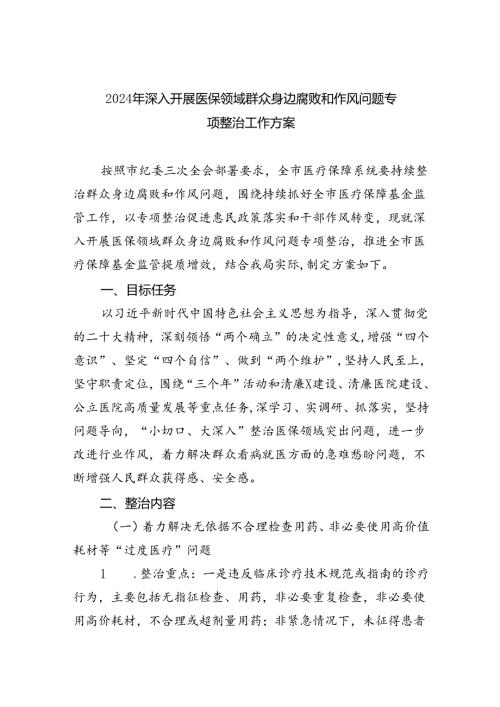 2024年深入开展医保领域群众身边腐败和作风问题专项整治工作方案

按照市纪委三次全会部署要求，全市医疗保障系统要持续整治群众身边腐败和作风问题，围绕持续抓好全市医疗保障基金监管工作，以专项整治促进惠民政策落实和干部作风转变，现就深入开展医保领域群众身边腐败和作风问题专项整治，推进全市医疗保障基金监管提质增效，结合我局实际，制定方案如下。

一、目标任务

以习近平新时代中国特色社会主义思想为指导，深入贯彻党的二十大精神，深刻领悟“两个确立”的决定性意义，增强“四个意识”、坚定“四个自信”、做到“两个维护”，坚持人民至上，坚守职责定位，围绕“三个年”活动和清廉X建设、清廉医院建设、公立医院高质量发展等重点任务，深学习、实调研、抓落实，坚持问题导向，“小切口、大深入”整治医保领域突出问题，进一步改进行业作风，着力解决群众看病就医方面的急难愁盼问题，不断增强人民群众获得感、安全感。

二、整治内容

（一）着力解决无依据不合理检查用药、非必要使用高价值耗材等“过度医疗”问题

1 .整治重点：一是违反临床诊疗技术规范或指南的诊疗行为，主要包括无指征检查、用药，非必要重复检查，非必要使用高价耗材，不合理或超剂量用药；非紧急情况下，未征得患者